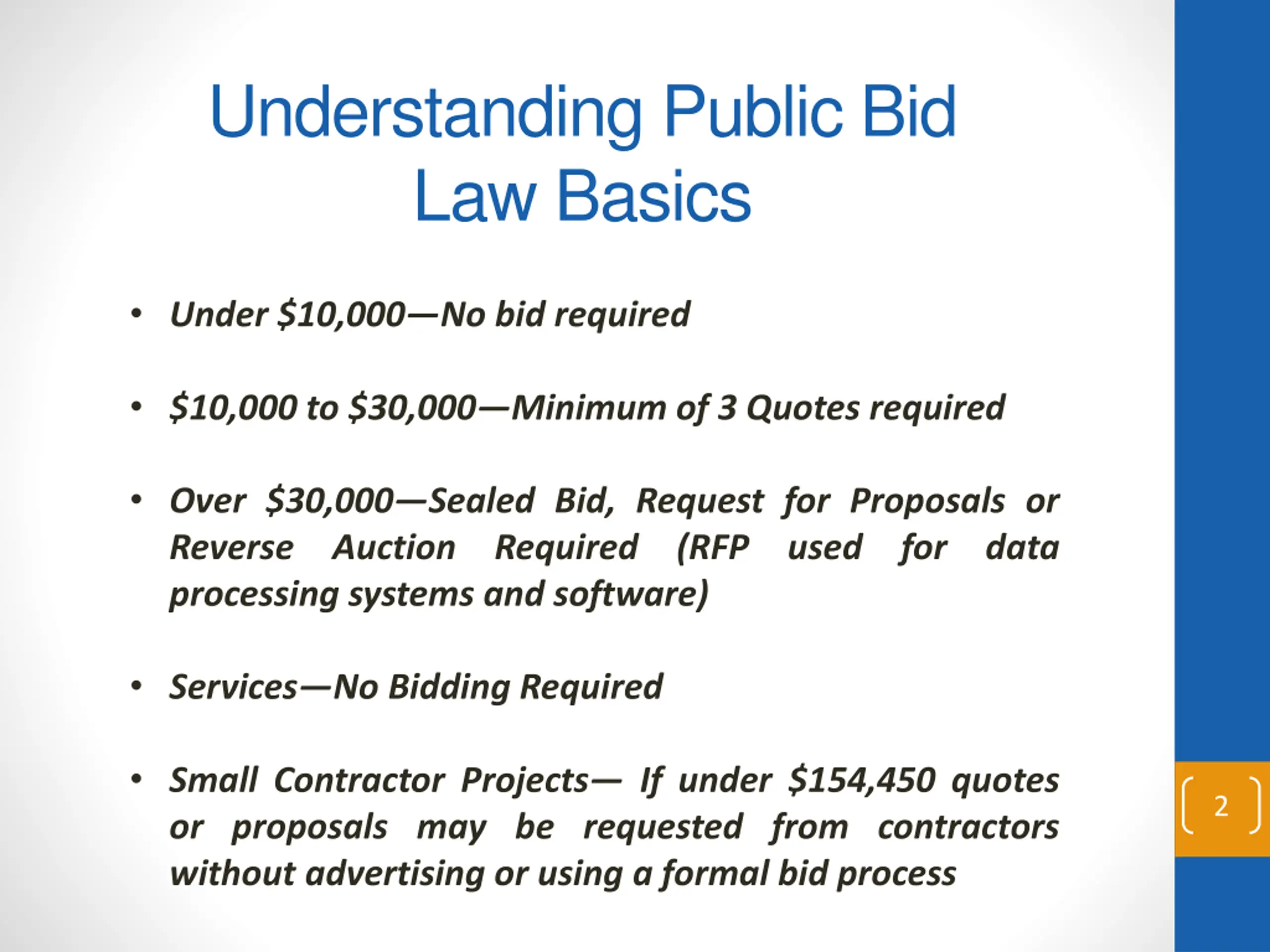 Understanding Public Bid Law Basics

• Under \$10,000—No bid required

• \$10,000 to \$30,000—Minimum of 3 Quotes required

• Over \$30,000—Sealed Bid, Request for Proposals or Reverse Auction Required (RFP used for data processing systems and software)

• Services—No Bidding Required

• Small Contractor Projects— If under \$154,450 quotes or proposals may be requested from contractors without advertising or using a formal bid process

2